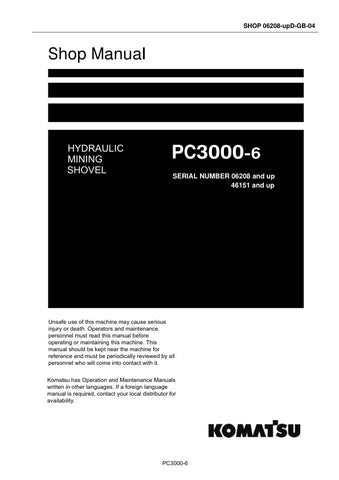 SHOP 06208-upD-GB-04

Shop Manual

HYDRAULIC MINING SHOVEL

PC3000-6

SERIAL NUMBER 06208 and up
46151 and up

Unsafe use of this machine may cause serious injury or death. Operators and maintenance personnel must read this manual before operating or maintaining this machine. This manual should be kept near the machine for reference and must be periodically reviewed by all personnel who will come into contact with it.

Komatsu has Operation and Maintenance Manuals written in other languages. If a foreign language manual is required, contact your local distributor for availability.

KOMATSU

PC3000-6